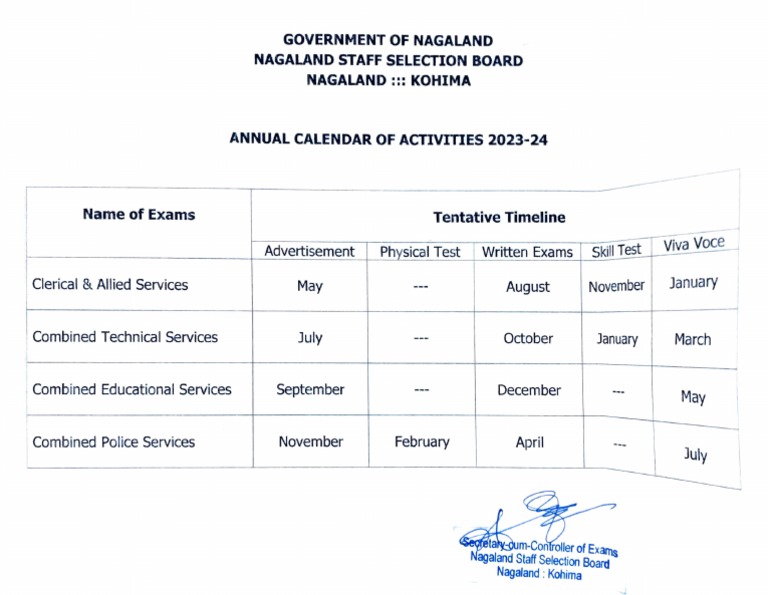 GOVERNMENT OF NAGALAND
NAGALAND STAFF SELECTION BOARD
NAGALAND ::: KOHIMA

ANNUAL CALENDAR OF ACTIVITIES 2023-24

| Name of Exams | Tentative Timeline | | | | |
|---|---|---|---|---|---|
| | Advertisement | Physical Test | Written Exams | Skill Test | Viva Voce |
| Clerical & Allied Services | May | --- | August | November | January |
| Combined Technical Services | July | --- | October | January | March |
| Combined Educational Services | September | --- | December | --- | May |
| Combined Police Services | November | February | April | --- | July |

Secretary-cum-Controller of Exams
Nagaland Staff Selection Board
Nagaland : Kohima